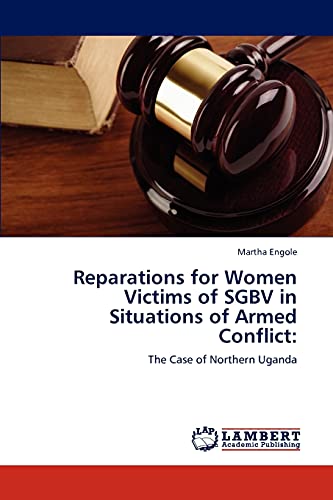 Martha Engole

Reparations for Women Victims of SGBV in Situations of Armed Conflict:

The Case of Northern Uganda

LAP LAMBERT Academic Publishing